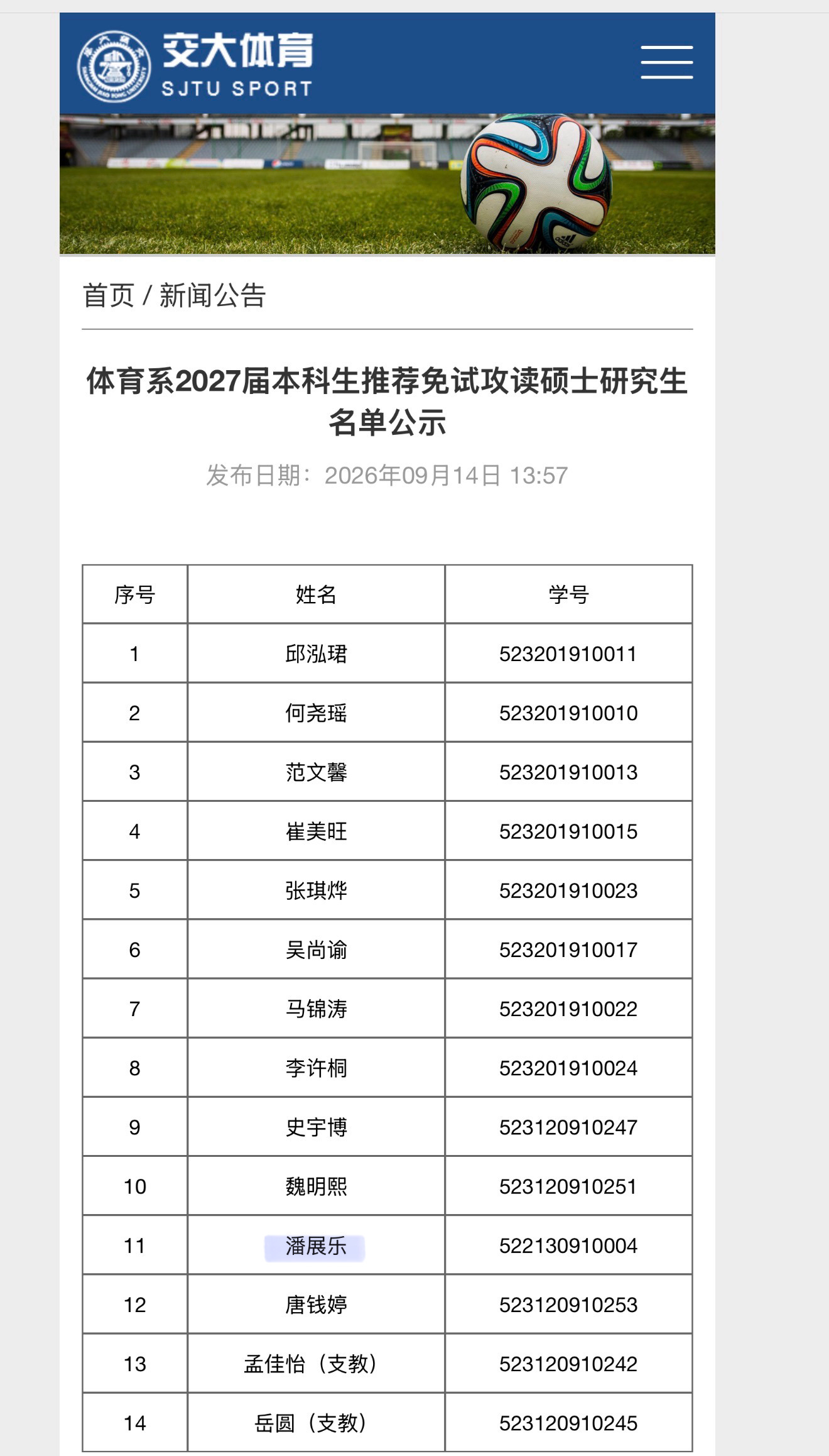 交大体育
SJTU SPORT

首页 / 新闻公告

体育系2027届本科生推荐免试攻读硕士研究生名单公示

发布日期：2026年09月14日 13:57

| 序号 | 姓名 | 学号 |
|---|---|---|
| 1 | 邱泓珺 | 523201910011 |
| 2 | 何尧瑶 | 523201910010 |
| 3 | 范文馨 | 523201910013 |
| 4 | 崔美旺 | 523201910015 |
| 5 | 张琪烨 | 523201910023 |
| 6 | 吴尚谕 | 523201910017 |
| 7 | 马锦涛 | 523201910022 |
| 8 | 李许桐 | 523201910024 |
| 9 | 史宇博 | 523120910247 |
| 10 | 魏明熙 | 523120910251 |
| 11 | 潘展乐 | 522130910004 |
| 12 | 唐钱婷 | 523120910253 |
| 13 | 孟佳怡（支教） | 523120910242 |
| 14 | 岳圆（支教） | 523120910245 |